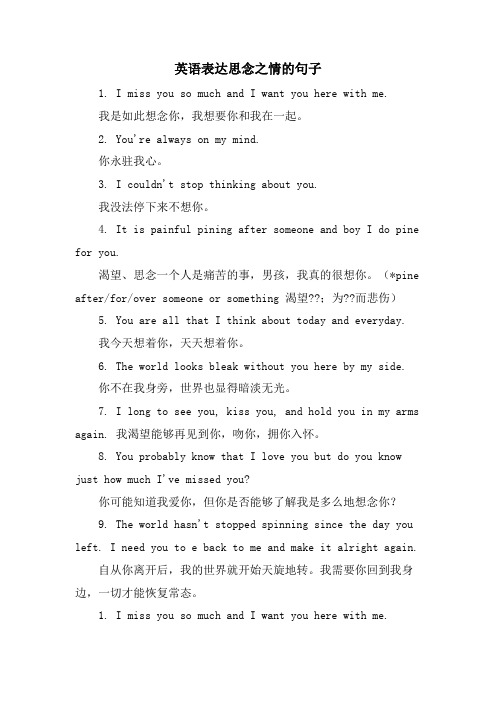 英语表达思念之情的句子

1. I miss you so much and I want you here with me.

我是如此想念你，我想要你和我在一起。

2. You're always on my mind.

你永驻我心。

3. I couldn't stop thinking about you.

我没法停下来不想你。

4. It is painful pining after someone and boy I do pine for you.

渴望、思念一个人是痛苦的事，男孩，我真的很想你。（*pine after/for/over someone or something 渴望??；为??而悲伤）

5. You are all that I think about today and everyday.

我今天想着你，天天想着你。

6. The world looks bleak without you here by my side.

你不在我身旁，世界也显得暗淡无光。

7. I long to see you, kiss you, and hold you in my arms again. 我渴望能够再见到你，吻你，拥你入怀。

8. You probably know that I love you but do you know just how much I've missed you?

你可能知道我爱你，但你是否能够了解我是多么地想念你？

9. The world hasn't stopped spinning since the day you left. I need you to e back to me and make it alright again.

自从你离开后，我的世界就开始天旋地转。我需要你回到我身边，一切才能恢复常态。

1. I miss you so much and I want you here with me.